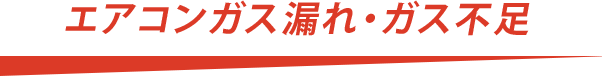 エアコンガス漏れ・ガス不足